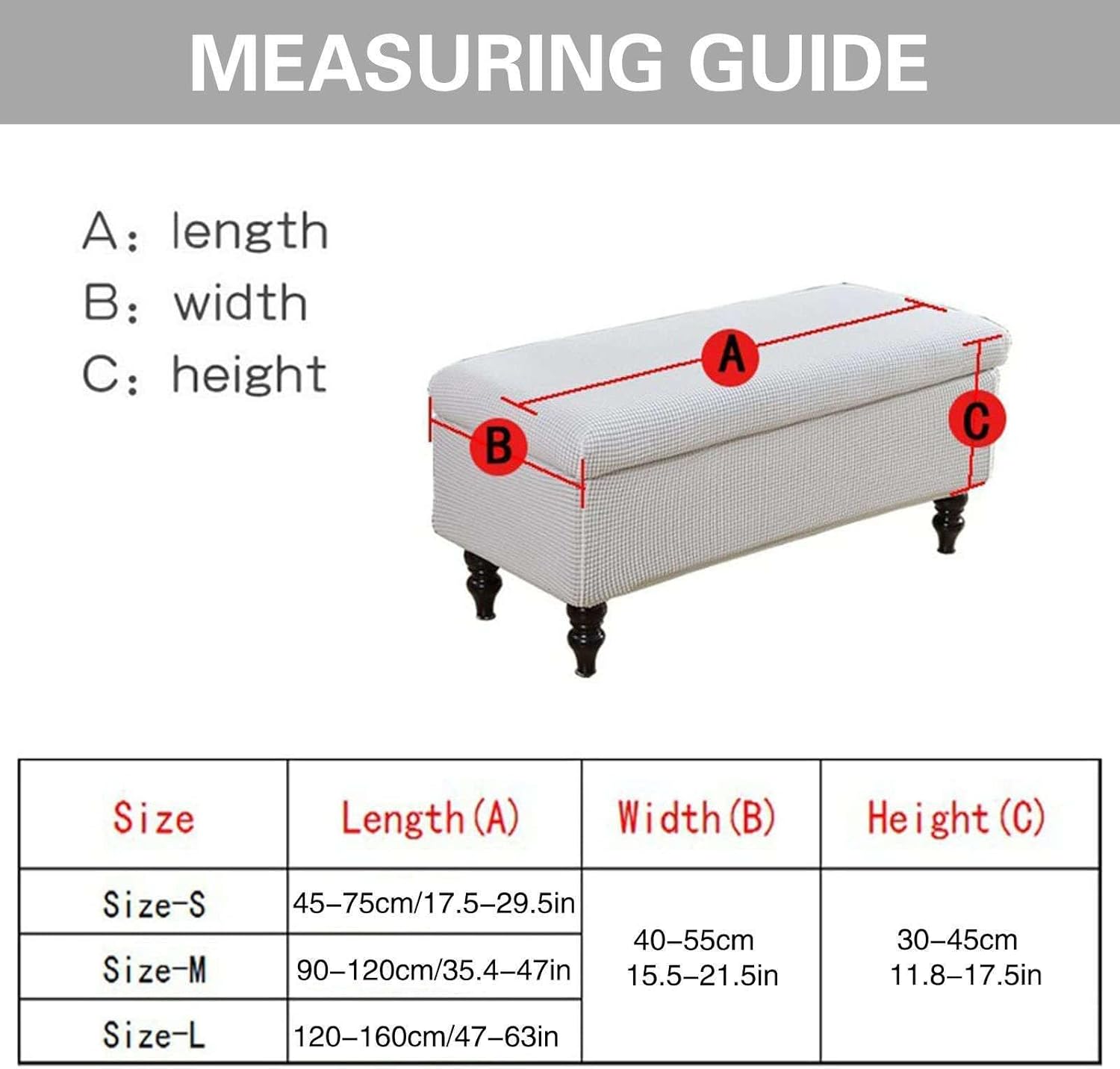 MEASURING GUIDE

A: length
B: width
C: height

A
B
C

| Size | Length(A) | Width(B) | Height(C) |
|---|---|---|---|
| Size-S | 45–75cm/17.5–29.5in | 40–55cm 15.5–21.5in | 30–45cm 11.8–17.5in |
| Size-M | 90–120cm/35.4–47in | | |
| Size-L | 120–160cm/47–63in | | |